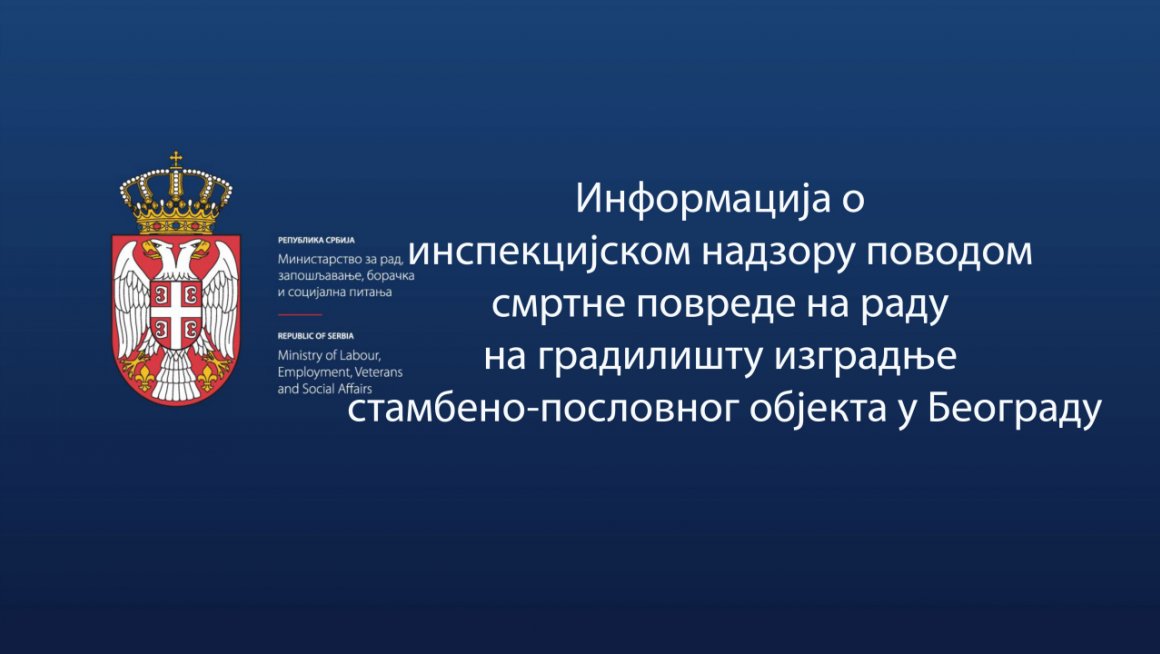 РЕПУБЛИКА СРБИЈА
Министарство за рад, запошљавање, борачка и социјална питања

REPUBLIC OF SERBIA
Ministry of Labour, Employment, Veterans and Social Affairs

Информација о
инспекцијском надзору поводом
смртне повреде на раду
на градилишту изградње
стамбено-пословног објекта у Београду